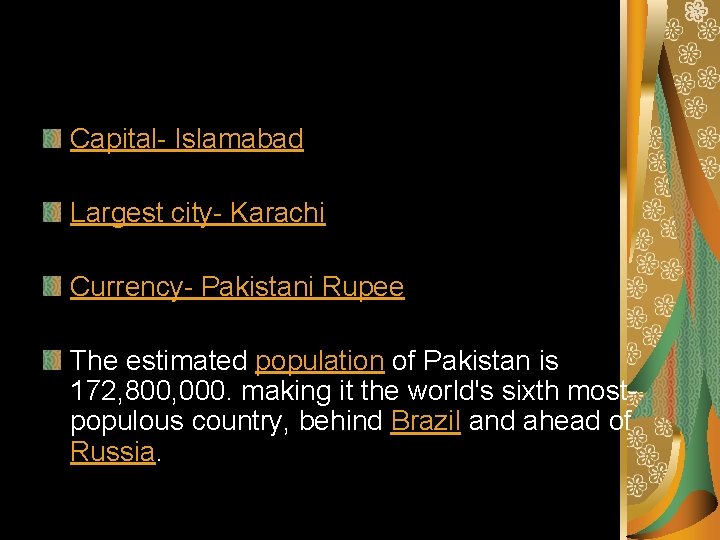 Capital- Islamabad

Largest city- Karachi

Currency- Pakistani Rupee

The estimated population of Pakistan is 172,800,000. making it the world's sixth most-populous country, behind Brazil and ahead of Russia.